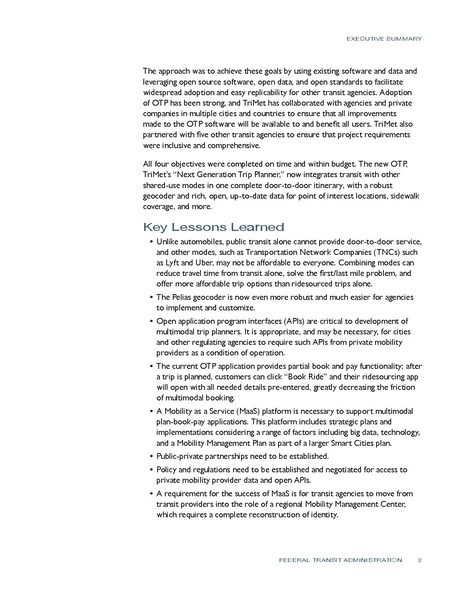 EXECUTIVE SUMMARY

The approach was to achieve these goals by using existing software and data and leveraging open source software, open data, and open standards to facilitate widespread adoption and easy replicability for other transit agencies. Adoption of OTP has been strong, and TriMet has collaborated with agencies and private companies in multiple cities and countries to ensure that all improvements made to the OTP software will be available to and benefit all users. TriMet also partnered with five other transit agencies to ensure that project requirements were inclusive and comprehensive.

All four objectives were completed on time and within budget. The new OTP, TriMet's "Next Generation Trip Planner," now integrates transit with other shared-use modes in one complete door-to-door itinerary, with a robust geocoder and rich, open, up-to-date data for point of interest locations, sidewalk coverage, and more.

Key Lessons Learned

• Unlike automobiles, public transit alone cannot provide door-to-door service, and other modes, such as Transportation Network Companies (TNCs) such as Lyft and Uber, may not be affordable to everyone. Combining modes can reduce travel time from transit alone, solve the first/last mile problem, and offer more affordable trip options than ridesourced trips alone.

• The Pelias geocoder is now even more robust and much easier for agencies to implement and customize.

• Open application program interfaces (APIs) are critical to development of multimodal trip planners. It is appropriate, and may be necessary, for cities and other regulating agencies to require such APIs from private mobility providers as a condition of operation.

• The current OTP application provides partial book and pay functionality; after a trip is planned, customers can click "Book Ride" and their ridesourcing app will open with all needed details pre-entered, greatly decreasing the friction of multimodal booking.

• A Mobility as a Service (MaaS) platform is necessary to support multimodal plan-book-pay applications. This platform includes strategic plans and implementations considering a range of factors including big data, technology, and a Mobility Management Plan as part of a larger Smart Cities plan.

• Public-private partnerships need to be established.

• Policy and regulations need to be established and negotiated for access to private mobility provider data and open APIs.

• A requirement for the success of MaaS is for transit agencies to move from transit providers into the role of a regional Mobility Management Center, which requires a complete reconstruction of identity.

FEDERAL TRANSIT ADMINISTRATION 2